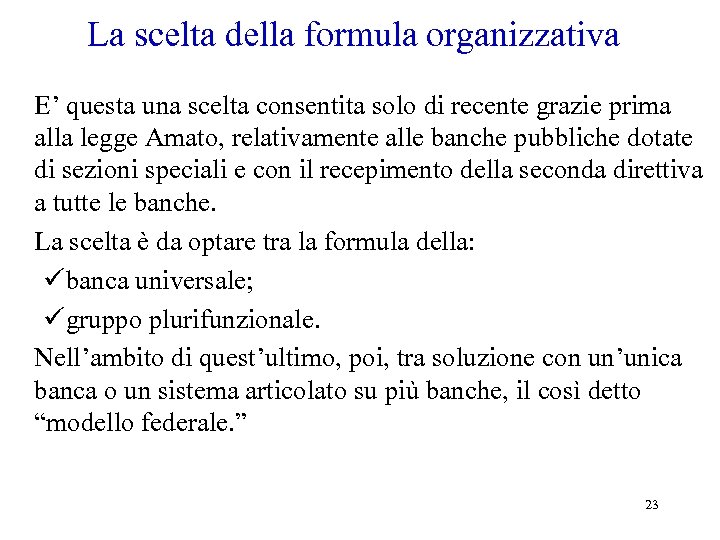 La scelta della formula organizzativa

E’ questa una scelta consentita solo di recente grazie prima alla legge Amato, relativamente alle banche pubbliche dotate di sezioni speciali e con il recepimento della seconda direttiva a tutte le banche.

La scelta è da optare tra la formula della:

✓banca universale;

✓gruppo plurifunzionale.

Nell’ambito di quest’ultimo, poi, tra soluzione con un’unica banca o un sistema articolato su più banche, il così detto “modello federale.”

23